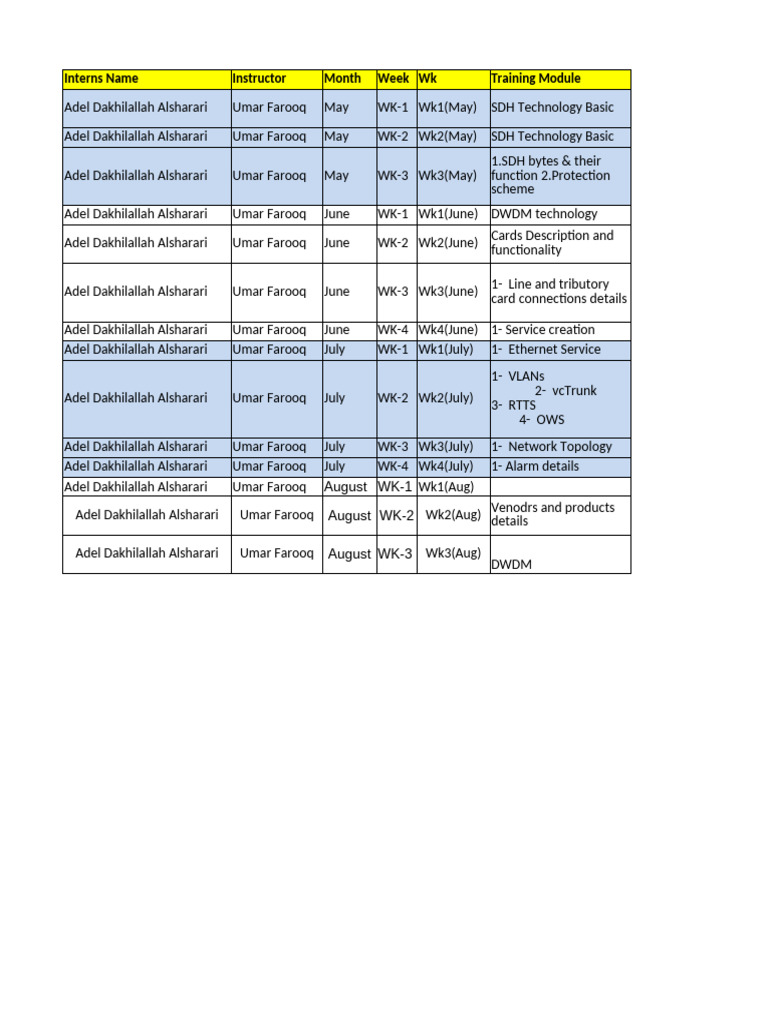 | Interns Name | Instructor | Month | Week | Wk | Training Module |
|---|---|---|---|---|---|
| Adel Dakhilallah Alsharari | Umar Farooq | May | WK-1 | Wk1(May) | SDH Technology Basic |
| Adel Dakhilallah Alsharari | Umar Farooq | May | WK-2 | Wk2(May) | SDH Technology Basic |
| Adel Dakhilallah Alsharari | Umar Farooq | May | WK-3 | Wk3(May) | 1.SDH bytes & their function 2.Protection scheme |
| Adel Dakhilallah Alsharari | Umar Farooq | June | WK-1 | Wk1(June) | DWDM technology |
| Adel Dakhilallah Alsharari | Umar Farooq | June | WK-2 | Wk2(June) | Cards Description and functionality |
| Adel Dakhilallah Alsharari | Umar Farooq | June | WK-3 | Wk3(June) | 1- Line and tributory card connections details |
| Adel Dakhilallah Alsharari | Umar Farooq | June | WK-4 | Wk4(June) | 1- Service creation |
| Adel Dakhilallah Alsharari | Umar Farooq | July | WK-1 | Wk1(July) | 1- Ethernet Service |
| Adel Dakhilallah Alsharari | Umar Farooq | July | WK-2 | Wk2(July) | 1- VLANs 2- vcTrunk 3- RTTS 4- OWS |
| Adel Dakhilallah Alsharari | Umar Farooq | July | WK-3 | Wk3(July) | 1- Network Topology |
| Adel Dakhilallah Alsharari | Umar Farooq | July | WK-4 | Wk4(July) | 1- Alarm details |
| Adel Dakhilallah Alsharari | Umar Farooq | August | WK-1 | Wk1(Aug) | |
| Adel Dakhilallah Alsharari | Umar Farooq | August | WK-2 | Wk2(Aug) | Venodrs and products details |
| Adel Dakhilallah Alsharari | Umar Farooq | August | WK-3 | Wk3(Aug) | DWDM |